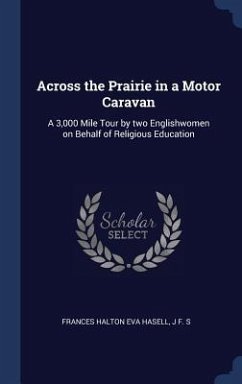 Across the Prairie in a Motor Caravan

A 3,000 Mile Tour by two Englishwomen on Behalf of Religious Education

Scholar SELECT

FRANCES HALTON EVA HASELL, J F. S